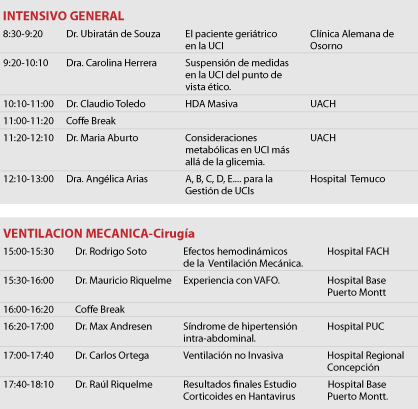 INTENSIVO GENERAL

| | | | |
|---|---|---|---|
| 8:30-9:20 | Dr. Ubiratán de Souza | El paciente geriátrico en la UCI | Clínica Alemana de Osorno |
| 9:20-10:10 | Dra. Carolina Herrera | Suspensión de medidas en la UCI del punto de vista ético. | |
| 10:10-11:00 | Dr. Claudio Toledo | HDA Masiva | UACH |
| 11:00-11:20 | Coffe Break | | |
| 11:20-12:10 | Dr. Maria Aburto | Consideraciones metabólicas en UCI más allá de la glicemia. | UACH |
| 12:10-13:00 | Dra. Angélica Arias | A, B, C, D, E.... para la Gestión de UCIs | Hospital Temuco |

VENTILACION MECANICA-Cirugía

| | | | |
|---|---|---|---|
| 15:00-15:30 | Dr. Rodrigo Soto | Efectos hemodinámicos de la Ventilación Mecánica. | Hospital FACH |
| 15:30-16:00 | Dr. Mauricio Riquelme | Experiencia con VAFO. | Hospital Base Puerto Montt |
| 16:00-16:20 | Coffe Break | | |
| 16:20-17:00 | Dr. Max Andresen | Síndrome de hipertensión intra-abdominal. | Hospital PUC |
| 17:00-17:40 | Dr. Carlos Ortega | Ventilación no Invasiva | Hospital Regional Concepción |
| 17:40-18:10 | Dr. Raúl Riquelme | Resultados finales Estudio Corticoides en Hantavirus | Hospital Base Puerto Montt. |